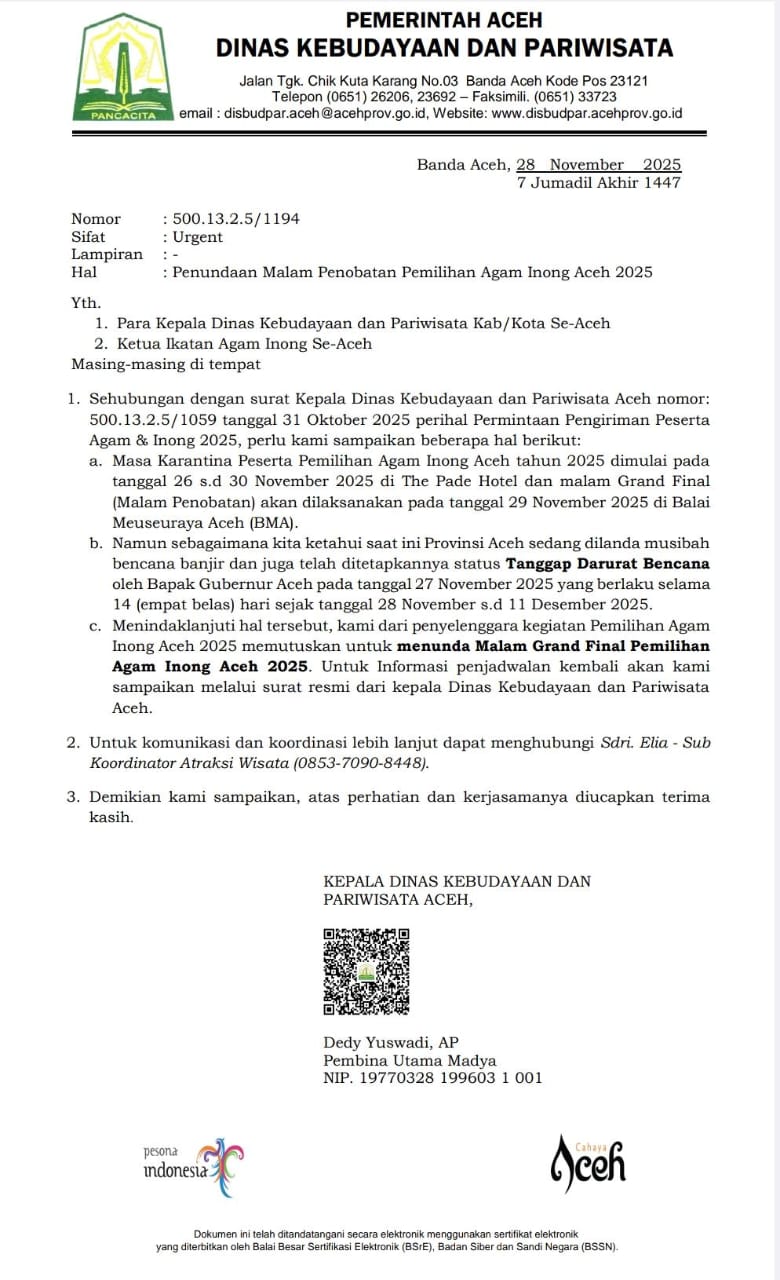 PANCACITA

PEMERINTAH ACEH
DINAS KEBUDAYAAN DAN PARIWISATA
Jalan Tgk. Chik Kuta Karang No.03 Banda Aceh Kode Pos 23121
Telepon (0651) 26206, 23692 – Faksimili. (0651) 33723
email : disbudpar.aceh@acehprov.go.id, Website: www.disbudpar.acehprov.go.id

Banda Aceh, 28 November 2025
7 Jumadil Akhir 1447

Nomor : 500.13.2.5/1194
Sifat : Urgent
Lampiran : -
Hal : Penundaan Malam Penobatan Pemilihan Agam Inong Aceh 2025

Yth.
1. Para Kepala Dinas Kebudayaan dan Pariwisata Kab/Kota Se-Aceh
2. Ketua Ikatan Agam Inong Se-Aceh
Masing-masing di tempat

1. Sehubungan dengan surat Kepala Dinas Kebudayaan dan Pariwisata Aceh nomor: 500.13.2.5/1059 tanggal 31 Oktober 2025 perihal Permintaan Pengiriman Peserta Agam & Inong 2025, perlu kami sampaikan beberapa hal berikut:
a. Masa Karantina Peserta Pemilihan Agam Inong Aceh tahun 2025 dimulai pada tanggal 26 s.d 30 November 2025 di The Pade Hotel dan malam Grand Final (Malam Penobatan) akan dilaksanakan pada tanggal 29 November 2025 di Balai Meuseuraya Aceh (BMA).
b. Namun sebagaimana kita ketahui saat ini Provinsi Aceh sedang dilanda musibah bencana banjir dan juga telah ditetapkannya status Tanggap Darurat Bencana oleh Bapak Gubernur Aceh pada tanggal 27 November 2025 yang berlaku selama 14 (empat belas) hari sejak tanggal 28 November s.d 11 Desember 2025.
c. Menindaklanjuti hal tersebut, kami dari penyelenggara kegiatan Pemilihan Agam Inong Aceh 2025 memutuskan untuk menunda Malam Grand Final Pemilihan Agam Inong Aceh 2025. Untuk Informasi penjadwalan kembali akan kami sampaikan melalui surat resmi dari kepala Dinas Kebudayaan dan Pariwisata Aceh.

2. Untuk komunikasi dan koordinasi lebih lanjut dapat menghubungi Sdri. Elia - Sub Koordinator Atraksi Wisata (0853-7090-8448).

3. Demikian kami sampaikan, atas perhatian dan kerjasamanya diucapkan terima kasih.

KEPALA DINAS KEBUDAYAAN DAN PARIWISATA ACEH,

Dedy Yuswadi, AP
Pembina Utama Madya
NIP. 19770328 199603 1 001

pesona indonesia

Cahaya Aceh

Dokumen ini telah ditandatangani secara elektronik menggunakan sertifikat elektronik yang diterbitkan oleh Balai Besar Sertifikasi Elektronik (BSrE), Badan Siber dan Sandi Negara (BSSN).